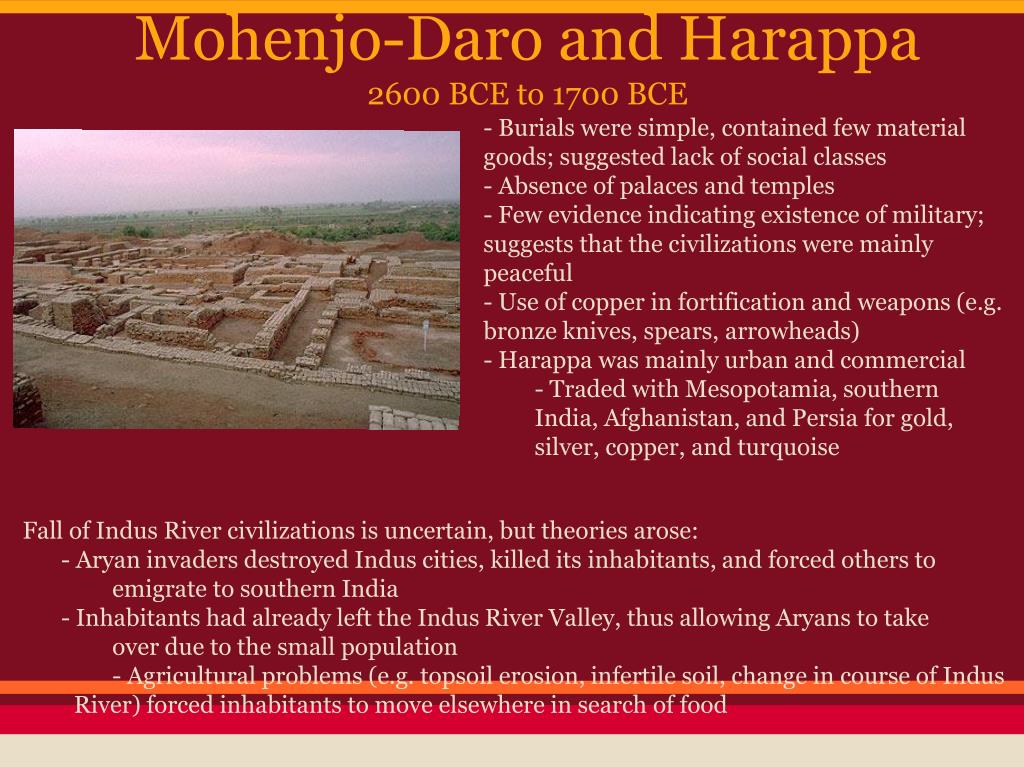 Mohenjo-Daro and Harappa
2600 BCE to 1700 BCE

- Burials were simple, contained few material goods; suggested lack of social classes
- Absence of palaces and temples
- Few evidence indicating existence of military; suggests that the civilizations were mainly peaceful
- Use of copper in fortification and weapons (e.g. bronze knives, spears, arrowheads)
- Harappa was mainly urban and commercial
- Traded with Mesopotamia, southern India, Afghanistan, and Persia for gold, silver, copper, and turquoise

Fall of Indus River civilizations is uncertain, but theories arose:
- Aryan invaders destroyed Indus cities, killed its inhabitants, and forced others to emigrate to southern India
- Inhabitants had already left the Indus River Valley, thus allowing Aryans to take over due to the small population
- Agricultural problems (e.g. topsoil erosion, infertile soil, change in course of Indus River) forced inhabitants to move elsewhere in search of food